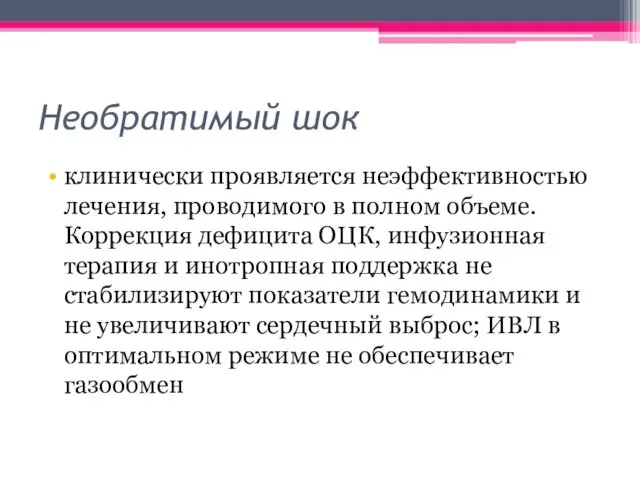 Необратимый шок

• клинически проявляется неэффективностью лечения, проводимого в полном объеме. Коррекция дефицита ОЦК, инфузионная терапия и инотропная поддержка не стабилизируют показатели гемодинамики и не увеличивают сердечный выброс; ИВЛ в оптимальном режиме не обеспечивает газообмен